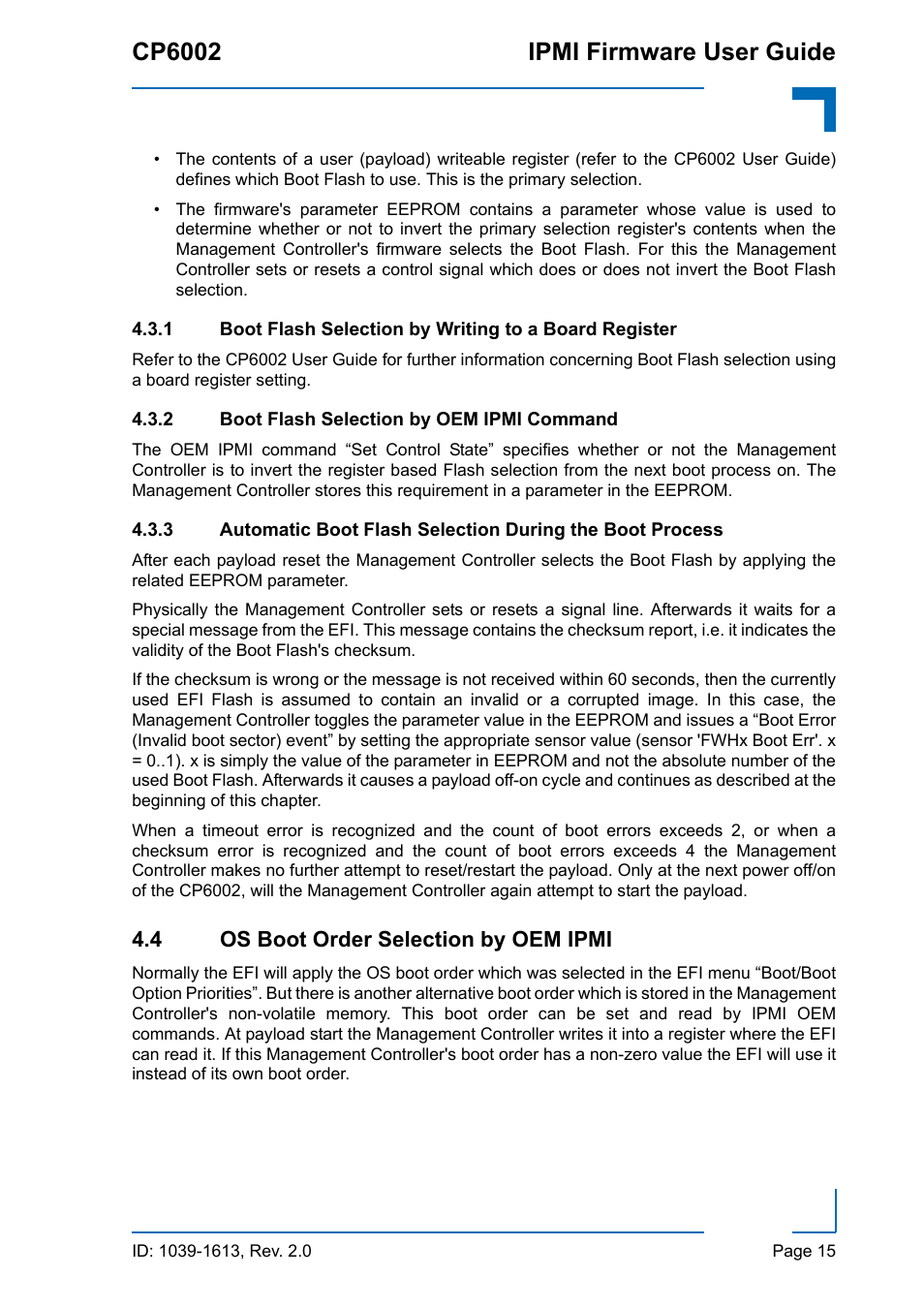 CP6002 IPMI Firmware User Guide

• The contents of a user (payload) writeable register (refer to the CP6002 User Guide) defines which Boot Flash to use. This is the primary selection.

• The firmware's parameter EEPROM contains a parameter whose value is used to determine whether or not to invert the primary selection register's contents when the Management Controller's firmware selects the Boot Flash. For this the Management Controller sets or resets a control signal which does or does not invert the Boot Flash selection.

4.3.1 Boot Flash Selection by Writing to a Board Register

Refer to the CP6002 User Guide for further information concerning Boot Flash selection using a board register setting.

4.3.2 Boot Flash Selection by OEM IPMI Command

The OEM IPMI command “Set Control State” specifies whether or not the Management Controller is to invert the register based Flash selection from the next boot process on. The Management Controller stores this requirement in a parameter in the EEPROM.

4.3.3 Automatic Boot Flash Selection During the Boot Process

After each payload reset the Management Controller selects the Boot Flash by applying the related EEPROM parameter.

Physically the Management Controller sets or resets a signal line. Afterwards it waits for a special message from the EFI. This message contains the checksum report, i.e. it indicates the validity of the Boot Flash's checksum.

If the checksum is wrong or the message is not received within 60 seconds, then the currently used EFI Flash is assumed to contain an invalid or a corrupted image. In this case, the Management Controller toggles the parameter value in the EEPROM and issues a “Boot Error (Invalid boot sector) event” by setting the appropriate sensor value (sensor 'FWHx Boot Err'. x = 0..1). x is simply the value of the parameter in EEPROM and not the absolute number of the used Boot Flash. Afterwards it causes a payload off-on cycle and continues as described at the beginning of this chapter.

When a timeout error is recognized and the count of boot errors exceeds 2, or when a checksum error is recognized and the count of boot errors exceeds 4 the Management Controller makes no further attempt to reset/restart the payload. Only at the next power off/on of the CP6002, will the Management Controller again attempt to start the payload.

4.4 OS Boot Order Selection by OEM IPMI

Normally the EFI will apply the OS boot order which was selected in the EFI menu “Boot/Boot Option Priorities”. But there is another alternative boot order which is stored in the Management Controller's non-volatile memory. This boot order can be set and read by IPMI OEM commands. At payload start the Management Controller writes it into a register where the EFI can read it. If this Management Controller's boot order has a non-zero value the EFI will use it instead of its own boot order.

ID: 1039-1613, Rev. 2.0 Page 15